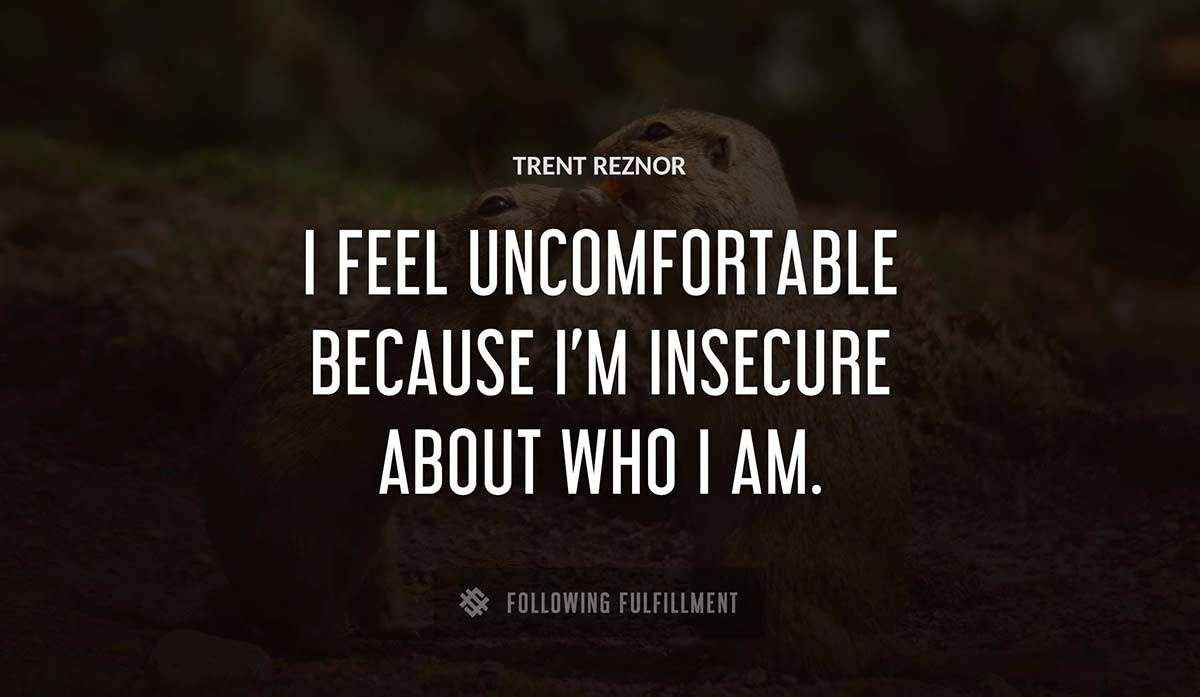 TRENT REZNOR

I FEEL UNCOMFORTABLE BECAUSE I'M INSECURE ABOUT WHO I AM.

FOLLOWING FULFILLMENT